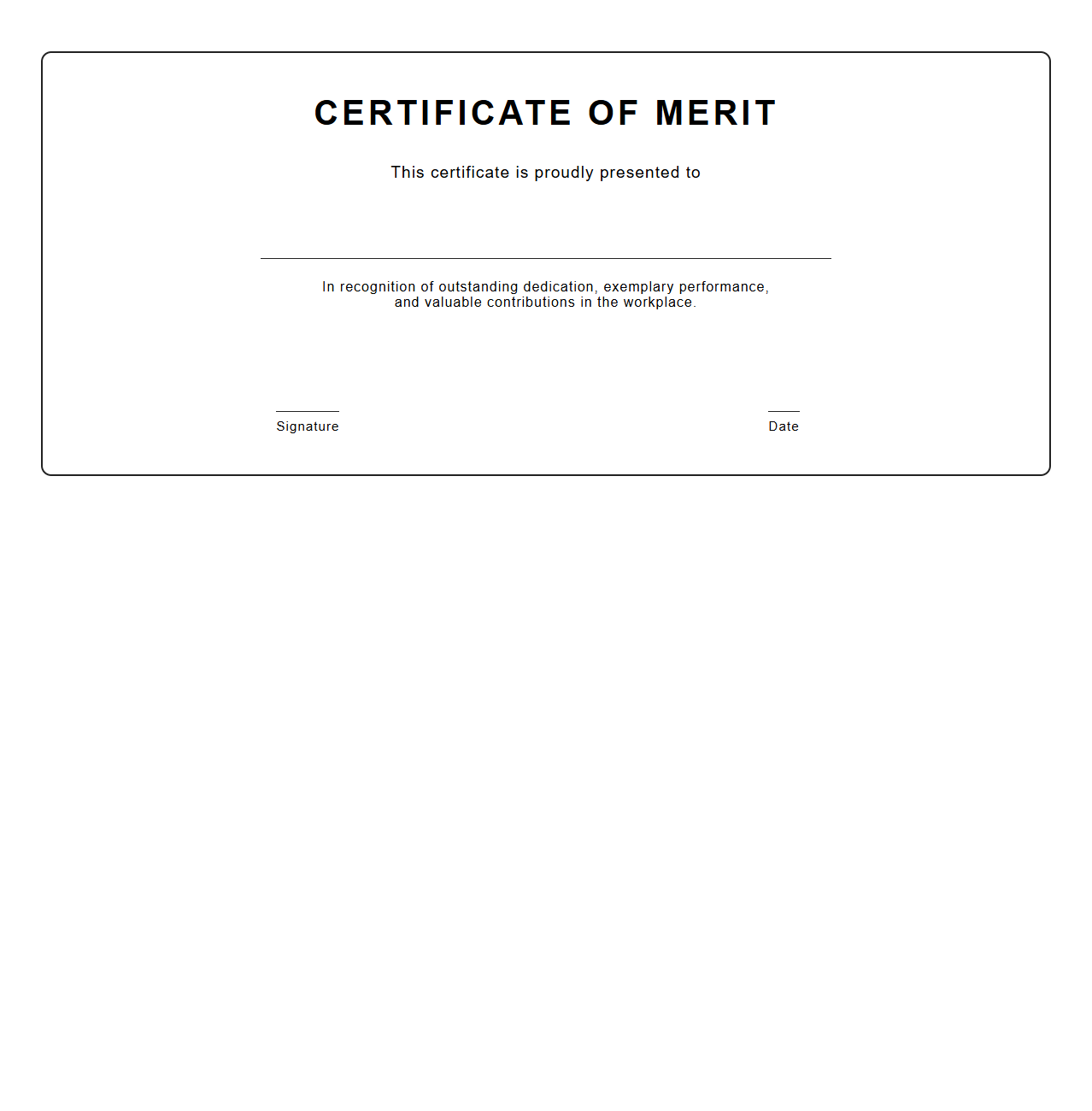 CERTIFICATE OF MERIT

This certificate is proudly presented to

In recognition of outstanding dedication, exemplary performance, and valuable contributions in the workplace.

Signature

Date